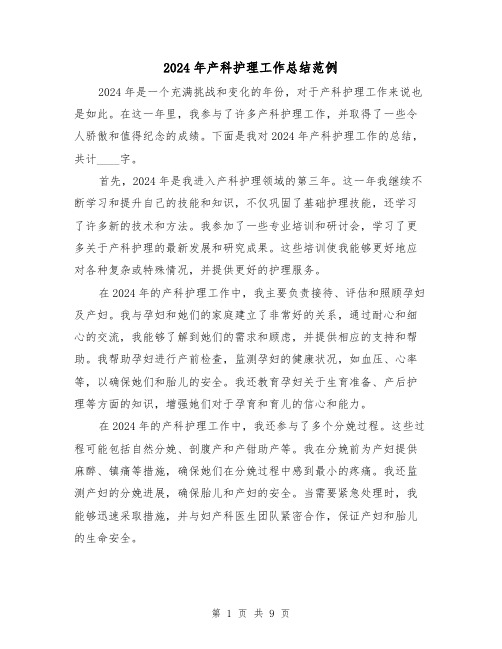 2024年产科护理工作总结范例

2024年是一个充满挑战和变化的年份，对于产科护理工作来说也是如此。在这一年里，我参与了许多产科护理工作，并取得了一些令人骄傲和值得纪念的成绩。下面是我对2024年产科护理工作的总结，共计____字。

首先，2024年是我进入产科护理领域的第三年。这一年我继续不断学习和提升自己的技能和知识，不仅巩固了基础护理技能，还学习了许多新的技术和方法。我参加了一些专业培训和研讨会，学习了更多关于产科护理的最新发展和研究成果。这些培训使我能够更好地应对各种复杂或特殊情况，并提供更好的护理服务。

在2024年的产科护理工作中，我主要负责接待、评估和照顾孕妇及产妇。我与孕妇和她们的家庭建立了非常好的关系，通过耐心和细心的交流，我能够了解到她们的需求和顾虑，并提供相应的支持和帮助。我帮助孕妇进行产前检查，监测孕妇的健康状况，如血压、心率等，以确保她们和胎儿的安全。我还教育孕妇关于生育准备、产后护理等方面的知识，增强她们对于孕育和育儿的信心和能力。

在2024年的产科护理工作中，我还参与了多个分娩过程。这些过程可能包括自然分娩、剖腹产和产钳助产等。我在分娩前为产妇提供麻醉、镇痛等措施，确保她们在分娩过程中感到最小的疼痛。我还监测产妇的分娩进展，确保胎儿和产妇的安全。当需要紧急处理时，我能够迅速采取措施，并与妇产科医生团队紧密合作，保证产妇和胎儿的生命安全。

第 1 页 共 9 页